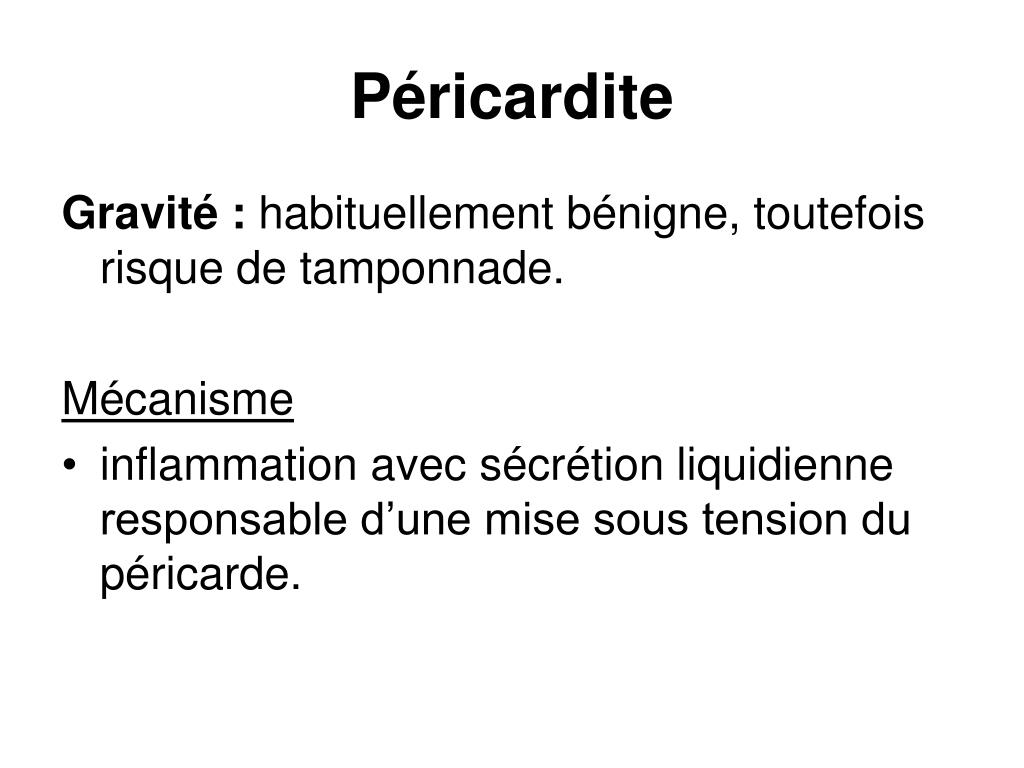 Péricardite

Gravité : habituellement bénigne, toutefois risque de tamponnade.

Mécanisme

• inflammation avec sécrétion liquidienne responsable d’une mise sous tension du péricarde.